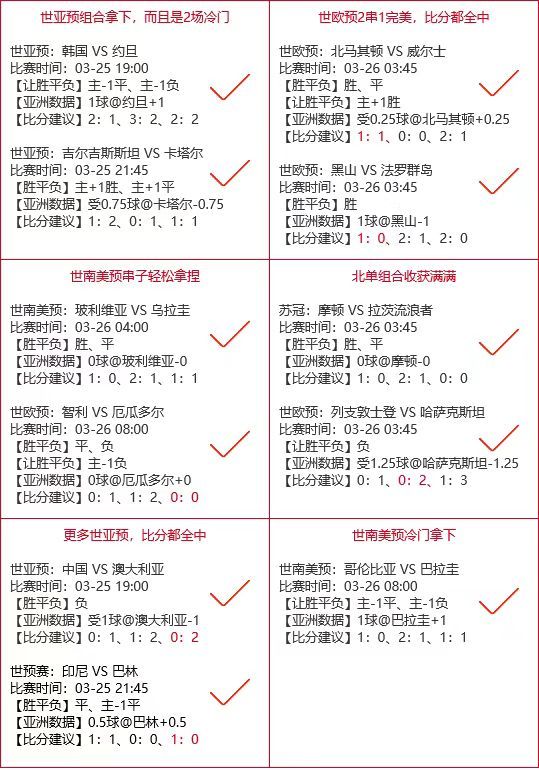 世亚预组合拿下，而且是2场冷门

世亚预：韩国 VS 约旦
比赛时间：03-25 19:00
【让胜平负】主-1平、主-1负
【亚洲数据】1球@约旦+1
【比分建议】2：1、3：2、2：2

世亚预：吉尔吉斯斯坦 VS 卡塔尔
比赛时间：03-25 21:45
【胜平负】主+1胜、主+1平
【亚洲数据】受0.75球@卡塔尔-0.75
【比分建议】1：2、0：1、1：1

世欧预2串1完美，比分都全中

世欧预：北马其顿 VS 威尔士
比赛时间：03-26 03:45
【胜平负】胜、平
【让胜平负】主+1胜
【亚洲数据】受0.25球@北马其顿+0.25
【比分建议】1：1、0：0、2：1

世欧预：黑山 VS 法罗群岛
比赛时间：03-26 03:45
【胜平负】胜
【亚洲数据】1球@黑山-1
【比分建议】1：0、2：1、2：0

世南美预串子轻松拿捏

世南美预：玻利维亚 VS 乌拉圭
比赛时间：03-26 04:00
【胜平负】胜、平
【亚洲数据】0球@玻利维亚-0
【比分建议】1：0、2：1、1：1

世欧预：智利 VS 厄瓜多尔
比赛时间：03-26 08:00
【胜平负】平、负
【让胜平负】主-1负
【亚洲数据】0球@厄瓜多尔+0
【比分建议】0：1、1：2、0：0

北单组合收获满满

苏冠：摩顿 VS 拉茨流浪者
比赛时间：03-26 03:45
【胜平负】胜、平
【亚洲数据】0球@摩顿-0
【比分建议】1：0、2：1、0：0

世欧预：列支敦士登 VS 哈萨克斯坦
比赛时间：03-26 03:45
【让胜平负】负
【亚洲数据】受1.25球@哈萨克斯坦-1.25
【比分建议】0：1、0：2、1：3

更多世亚预，比分都全中

世亚预：中国 VS 澳大利亚
比赛时间：03-25 19:00
【胜平负】负
【亚洲数据】受1球@澳大利亚-1
【比分建议】0：1、1：2、0：2

世预赛：印尼 VS 巴林
比赛时间：03-25 21:45
【胜平负】平、主-1平
【亚洲数据】0.5球@巴林+0.5
【比分建议】1：1、0：0、1：0

世南美预冷门拿下

世南美预：哥伦比亚 VS 巴拉圭
比赛时间：03-26 08:00
【让胜平负】主-1平、主-1负
【亚洲数据】1球@巴拉圭+1
【比分建议】1：0、2：1、1：1